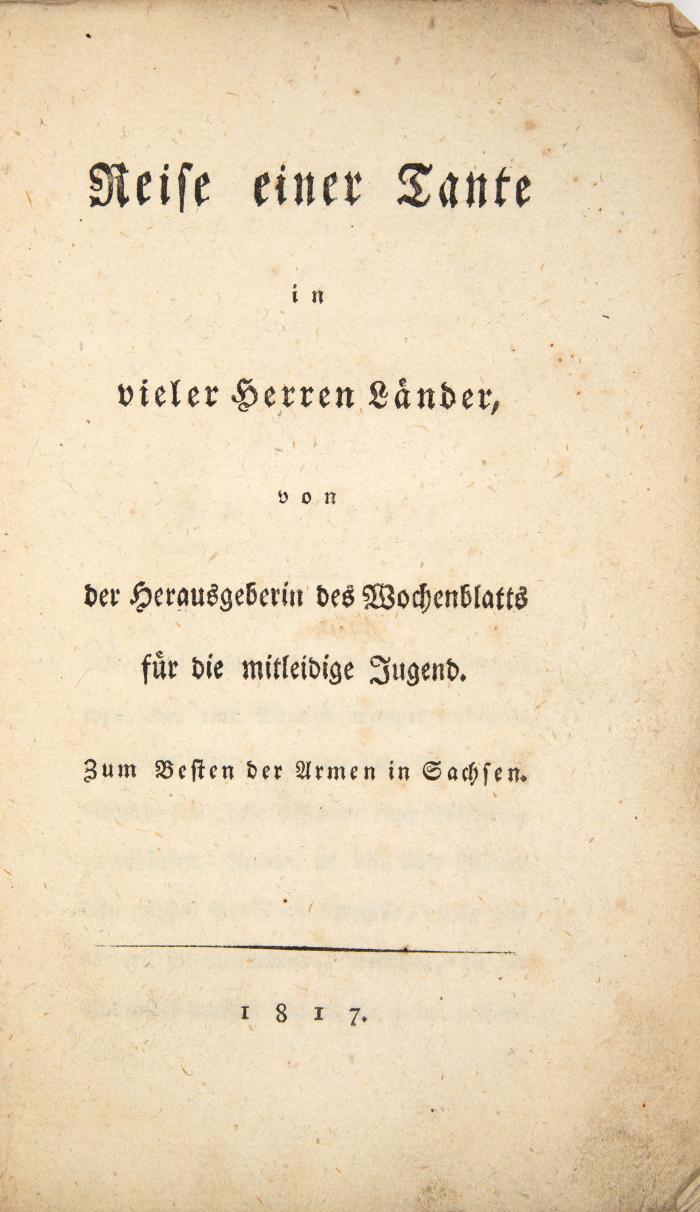 Reise einer Tante

in

vieler Herren Länder,

von

der Herausgeberin des Wochenblatts für die mitleidige Jugend.

Zum Besten der Armen in Sachsen.

1817.